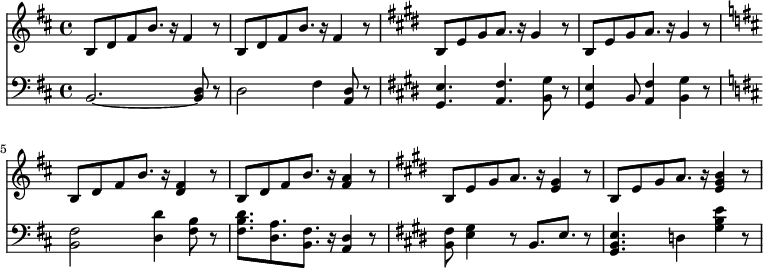 5